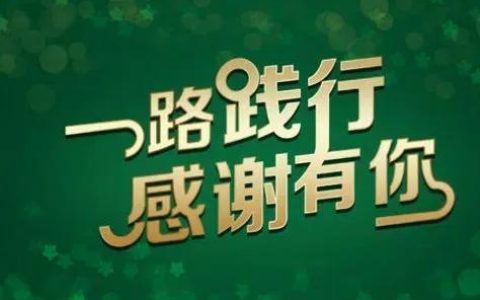 一路践行
感谢有你